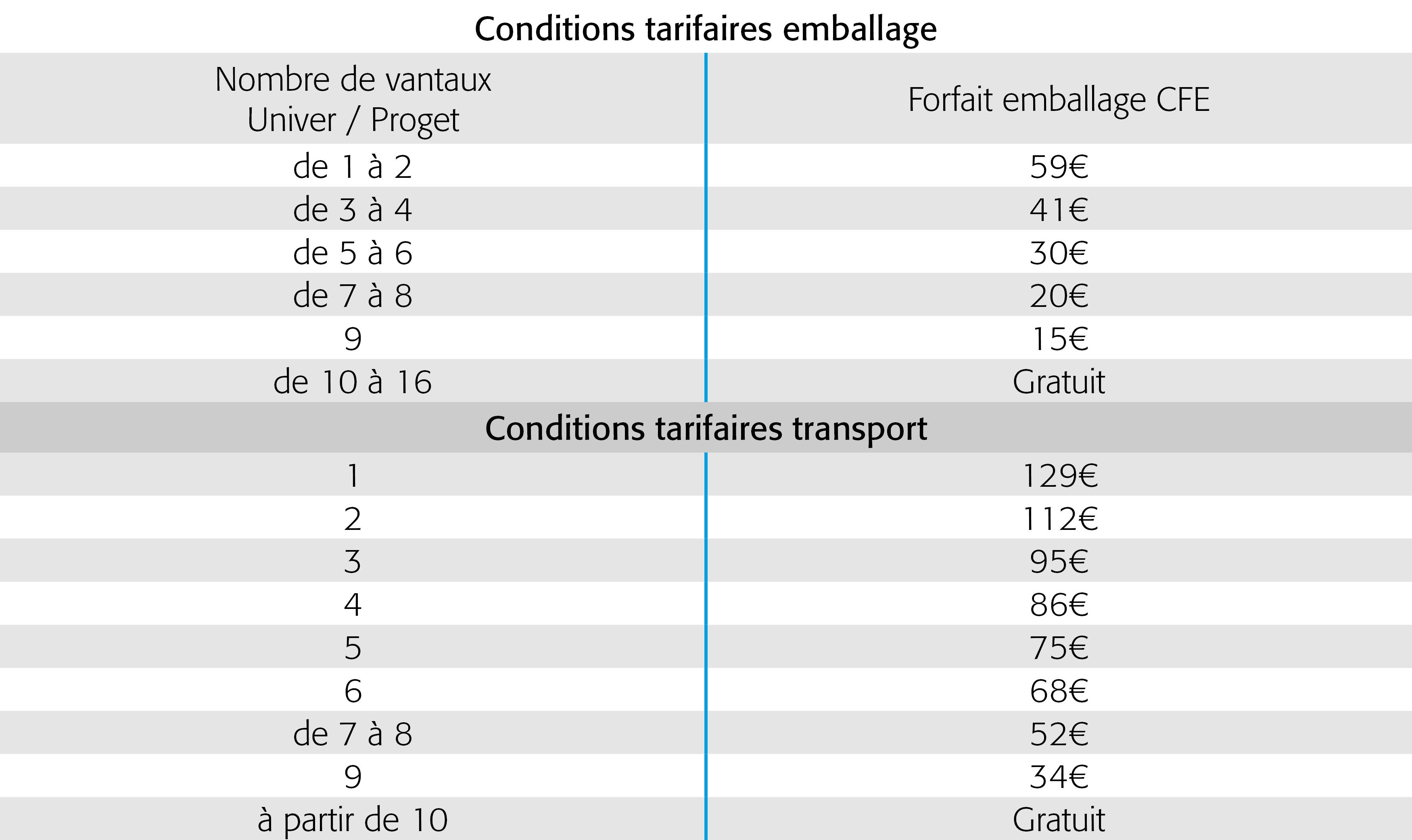 Conditions tarifaires emballage

| Nombre de vantaux Univer / Proget | Forfait emballage CFE |
|---|---|
| de 1 à 2 | 59€ |
| de 3 à 4 | 41€ |
| de 5 à 6 | 30€ |
| de 7 à 8 | 20€ |
| 9 | 15€ |
| de 10 à 16 | Gratuit |

Conditions tarifaires transport

| | |
|---|---|
| 1 | 129€ |
| 2 | 112€ |
| 3 | 95€ |
| 4 | 86€ |
| 5 | 75€ |
| 6 | 68€ |
| de 7 à 8 | 52€ |
| 9 | 34€ |
| à partir de 10 | Gratuit |